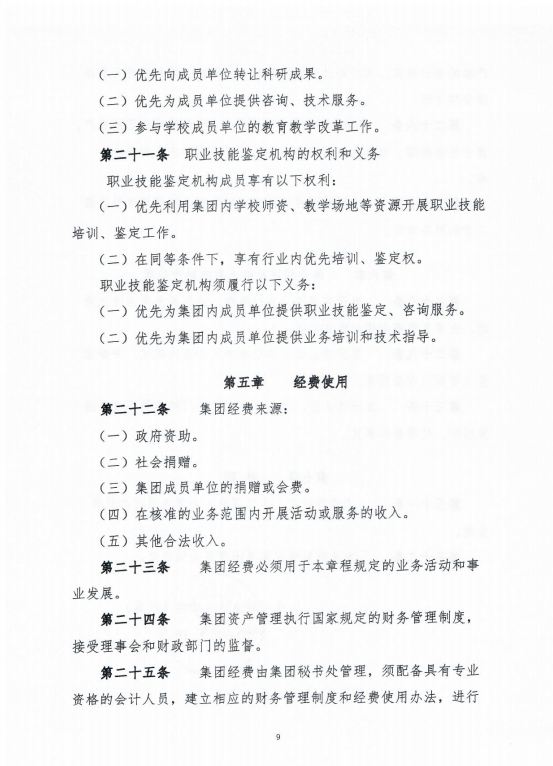 （一）优先向成员单位转让科研成果。

（二）优先为成员单位提供咨询、技术服务。

（三）参与学校成员单位的教育教学改革工作。

第二十一条　职业技能鉴定机构的权利和义务

职业技能鉴定机构成员享有以下权利：

（一）优先利用集团内学校师资、教学场地等资源开展职业技能培训、鉴定工作。

（二）在同等条件下，享有行业内优先培训、鉴定权。

职业技能鉴定机构须履行以下义务：

（一）优先为集团内成员单位提供职业技能鉴定、咨询服务。

（二）优先为集团内成员单位提供业务培训和技术指导。

第五章　经费使用

第二十二条　集团经费来源：

（一）政府资助。

（二）社会捐赠。

（三）集团成员单位的捐赠或会费。

（四）在核准的业务范围内开展活动或服务的收入。

（五）其他合法收入。

第二十三条　集团经费必须用于本章程规定的业务活动和事业发展。

第二十四条　集团资产管理执行国家规定的财务管理制度，接受理事会和财政部门的监督。

第二十五条　集团经费由集团秘书处管理，须配备具有专业资格的会计人员，建立相应的财务管理制度和经费使用办法，进行

9